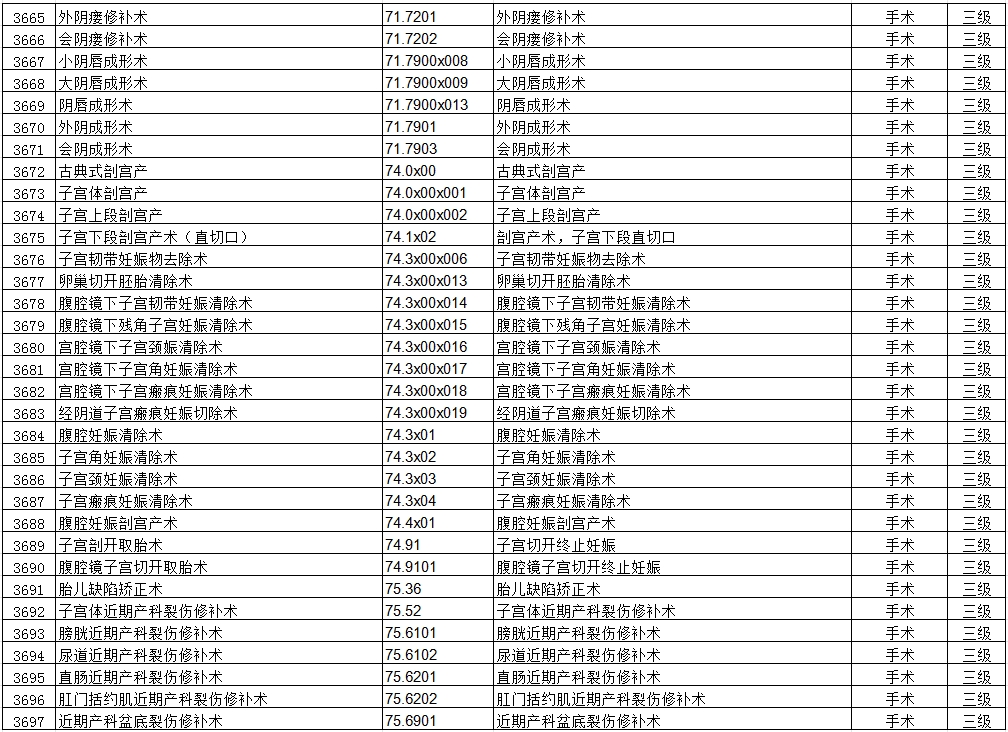 | 3665 | 外阴瘘修补术 | 71.7201 | 外阴瘘修补术 | 手术 | 三级 |
|---|---|---|---|---|---|
| 3666 | 会阴瘘修补术 | 71.7202 | 会阴瘘修补术 | 手术 | 三级 |
| 3667 | 小阴唇成形术 | 71.7900x008 | 小阴唇成形术 | 手术 | 三级 |
| 3668 | 大阴唇成形术 | 71.7900x009 | 大阴唇成形术 | 手术 | 三级 |
| 3669 | 阴唇成形术 | 71.7900x013 | 阴唇成形术 | 手术 | 三级 |
| 3670 | 外阴成形术 | 71.7901 | 外阴成形术 | 手术 | 三级 |
| 3671 | 会阴成形术 | 71.7903 | 会阴成形术 | 手术 | 三级 |
| 3672 | 古典式剖宫产 | 74.0x00 | 古典式剖宫产 | 手术 | 三级 |
| 3673 | 子宫体剖宫产 | 74.0x00x001 | 子宫体剖宫产 | 手术 | 三级 |
| 3674 | 子宫上段剖宫产 | 74.0x00x002 | 子宫上段剖宫产 | 手术 | 三级 |
| 3675 | 子宫下段剖宫产术（直切口） | 74.1x02 | 剖宫产术，子宫下段直切口 | 手术 | 三级 |
| 3676 | 子宫韧带妊娠物去除术 | 74.3x00x006 | 子宫韧带妊娠物去除术 | 手术 | 三级 |
| 3677 | 卵巢切开胚胎清除术 | 74.3x00x013 | 卵巢切开胚胎清除术 | 手术 | 三级 |
| 3678 | 腹腔镜下子宫韧带妊娠清除术 | 74.3x00x014 | 腹腔镜下子宫韧带妊娠清除术 | 手术 | 三级 |
| 3679 | 腹腔镜下残角子宫妊娠清除术 | 74.3x00x015 | 腹腔镜下残角子宫妊娠清除术 | 手术 | 三级 |
| 3680 | 宫腔镜下子宫颈妊娠清除术 | 74.3x00x016 | 宫腔镜下子宫颈妊娠清除术 | 手术 | 三级 |
| 3681 | 宫腔镜下子宫角妊娠清除术 | 74.3x00x017 | 宫腔镜下子宫角妊娠清除术 | 手术 | 三级 |
| 3682 | 宫腔镜下子宫瘢痕妊娠清除术 | 74.3x00x018 | 宫腔镜下子宫瘢痕妊娠清除术 | 手术 | 三级 |
| 3683 | 经阴道子宫瘢痕妊娠切除术 | 74.3x00x019 | 经阴道子宫瘢痕妊娠切除术 | 手术 | 三级 |
| 3684 | 腹腔妊娠清除术 | 74.3x01 | 腹腔妊娠清除术 | 手术 | 三级 |
| 3685 | 子宫角妊娠清除术 | 74.3x02 | 子宫角妊娠清除术 | 手术 | 三级 |
| 3686 | 子宫颈妊娠清除术 | 74.3x03 | 子宫颈妊娠清除术 | 手术 | 三级 |
| 3687 | 子宫瘢痕妊娠清除术 | 74.3x04 | 子宫瘢痕妊娠清除术 | 手术 | 三级 |
| 3688 | 腹腔妊娠剖宫产术 | 74.4x01 | 腹腔妊娠剖宫产术 | 手术 | 三级 |
| 3689 | 子宫剖开取胎术 | 74.91 | 子宫切开终止妊娠 | 手术 | 三级 |
| 3690 | 腹腔镜子宫切开取胎术 | 74.9101 | 腹腔镜子宫切开终止妊娠 | 手术 | 三级 |
| 3691 | 胎儿缺陷矫正术 | 75.36 | 胎儿缺陷矫正术 | 手术 | 三级 |
| 3692 | 子宫体近期产科裂伤修补术 | 75.52 | 子宫体近期产科裂伤修补术 | 手术 | 三级 |
| 3693 | 膀胱近期产科裂伤修补术 | 75.6101 | 膀胱近期产科裂伤修补术 | 手术 | 三级 |
| 3694 | 尿道近期产科裂伤修补术 | 75.6102 | 尿道近期产科裂伤修补术 | 手术 | 三级 |
| 3695 | 直肠近期产科裂伤修补术 | 75.6201 | 直肠近期产科裂伤修补术 | 手术 | 三级 |
| 3696 | 肛门括约肌近期产科裂伤修补术 | 75.6202 | 肛门括约肌近期产科裂伤修补术 | 手术 | 三级 |
| 3697 | 近期产科盆底裂伤修补术 | 75.6901 | 近期产科盆底裂伤修补术 | 手术 | 三级 |